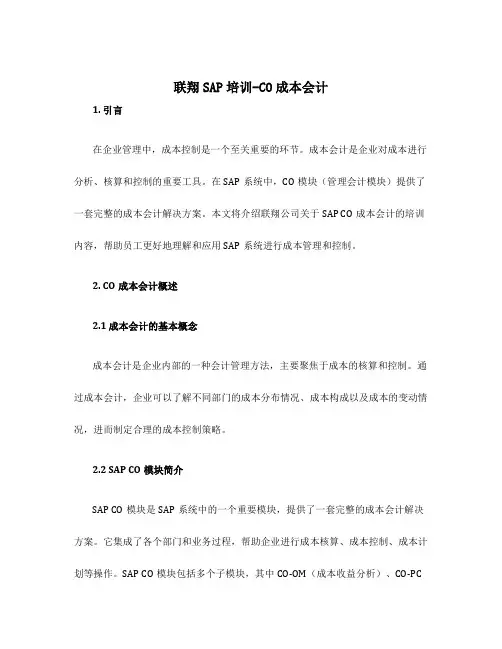 联翔 SAP 培训-CO 成本会计

1. 引言

在企业管理中，成本控制是一个至关重要的环节。成本会计是企业对成本进行分析、核算和控制的重要工具。在 SAP 系统中，CO 模块（管理会计模块）提供了一套完整的成本会计解决方案。本文将介绍联翔公司关于 SAP CO 成本会计的培训内容，帮助员工更好地理解和应用 SAP 系统进行成本管理和控制。

2. CO 成本会计概述

2.1 成本会计的基本概念

成本会计是企业内部的一种会计管理方法，主要聚焦于成本的核算和控制。通过成本会计，企业可以了解不同部门的成本分布情况、成本构成以及成本的变动情况，进而制定合理的成本控制策略。

2.2 SAP CO 模块简介

SAP CO 模块是 SAP 系统中的一个重要模块，提供了一套完整的成本会计解决方案。它集成了各个部门和业务过程，帮助企业进行成本核算、成本控制、成本计划等操作。SAP CO 模块包括多个子模块，其中 CO-OM（成本收益分析）、CO-PC